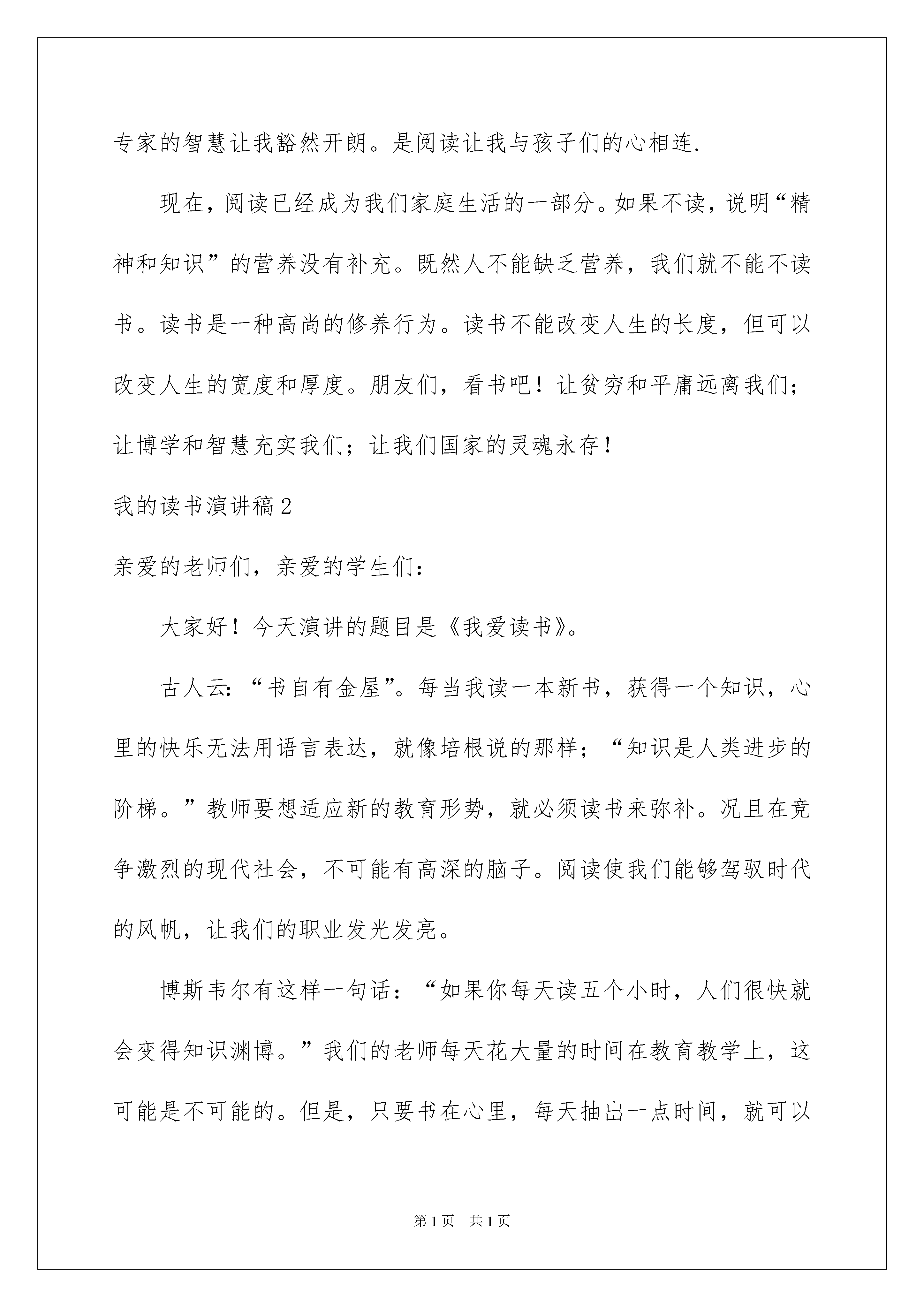 专家的智慧让我豁然开朗。是阅读让我与孩子们的心相连.

现在，阅读已经成为我们家庭生活的一部分。如果不读，说明“精神和知识”的营养没有补充。既然人不能缺乏营养，我们就不能不读书。读书是一种高尚的修养行为。读书不能改变人生的长度，但可以改变人生的宽度和厚度。朋友们，看书吧！让贫穷和平庸远离我们；让博学和智慧充实我们；让我们国家的灵魂永存！

我的读书演讲稿2

亲爱的老师们，亲爱的学生们：

大家好！今天演讲的题目是《我爱读书》。

古人云：“书自有金屋”。每当我读一本新书，获得一个知识，心里的快乐无法用语言表达，就像培根说的那样；“知识是人类进步的阶梯。”教师要想适应新的教育形势，就必须读书来弥补。况且在竞争激烈的现代社会，不可能有高深的脑子。阅读使我们能够驾驭时代的风帆，让我们的职业发光发亮。

博斯韦尔有这样一句话：“如果你每天读五个小时，人们很快就会变得知识渊博。”我们的老师每天花大量的时间在教育教学上，这可能是不可能的。但是，只要书在心里，每天抽出一点时间，就可以

第1页 共1页